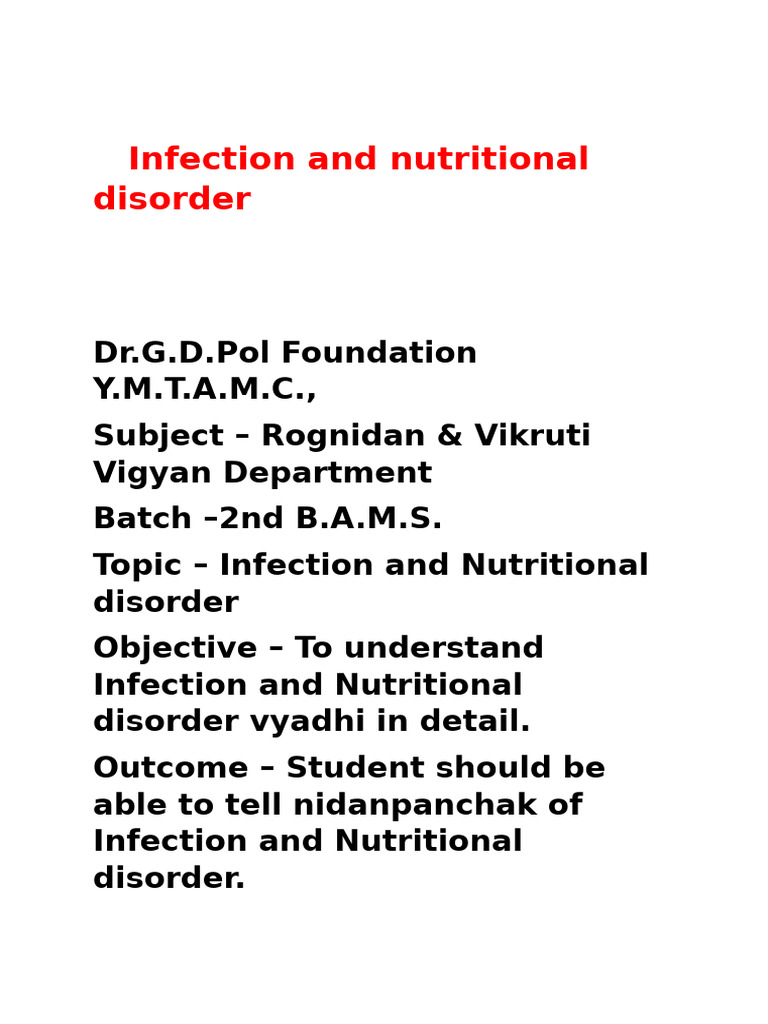 Infection and nutritional disorder

Dr.G.D.Pol Foundation Y.M.T.A.M.C.,

Subject – Rognidan & Vikruti Vigyan Department

Batch –2nd B.A.M.S.

Topic – Infection and Nutritional disorder

Objective – To understand Infection and Nutritional disorder vyadhi in detail.

Outcome – Student should be able to tell nidanpanchak of Infection and Nutritional disorder.